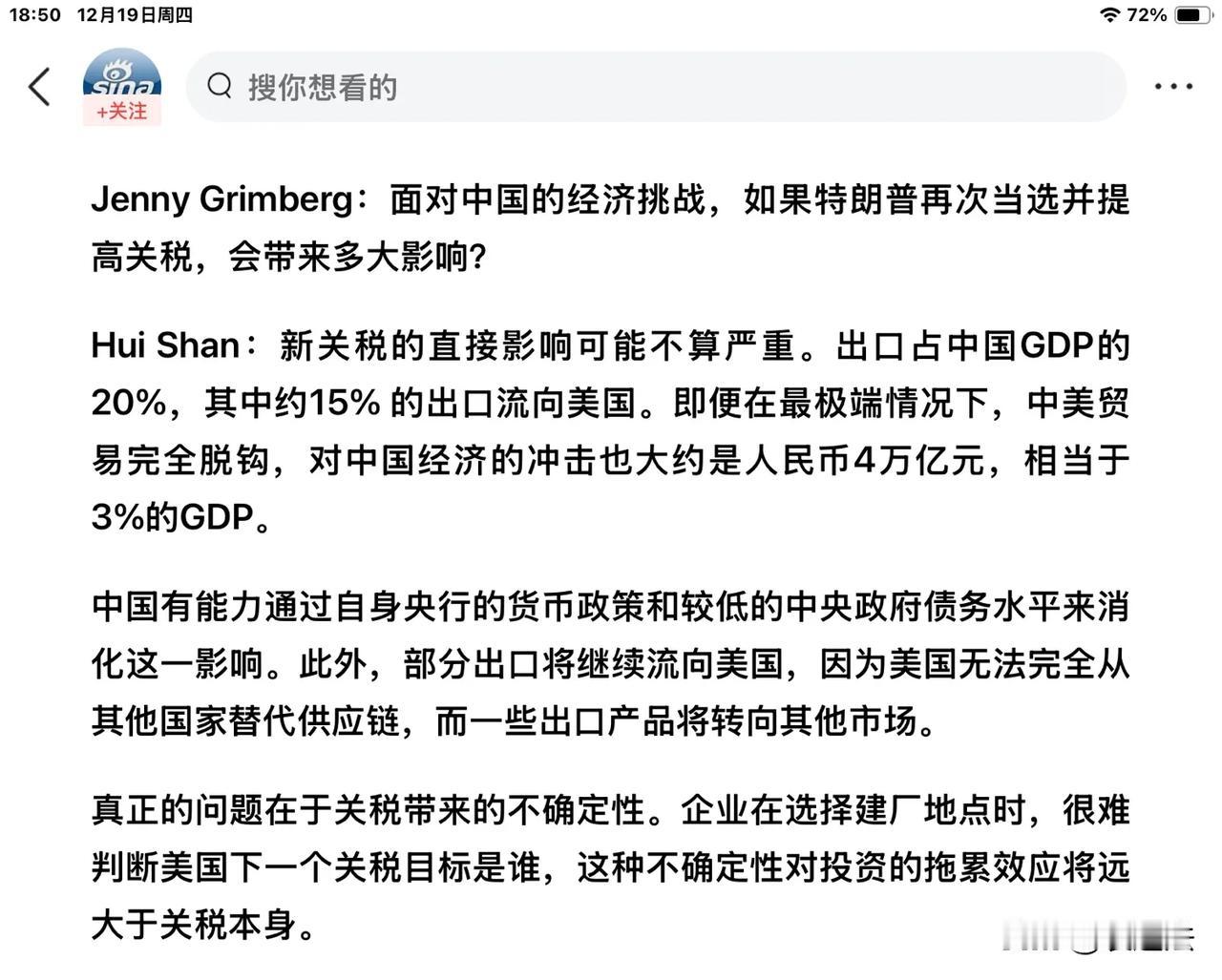 18:50 12月19日周四

72%

sina
+关注

搜你想看的

Jenny Grimberg：面对中国的经济挑战，如果特朗普再次当选并提高关税，会带来多大影响?

Hui Shan：新关税的直接影响可能不算严重。出口占中国GDP的20%，其中约15% 的出口流向美国。即便在最极端情况下，中美贸易完全脱钩，对中国经济的冲击也大约是人民币4万亿元，相当于3%的GDP。

中国有能力通过自身央行的货币政策和较低的中央政府债务水平来消化这一影响。此外，部分出口将继续流向美国，因为美国无法完全从其他国家替代供应链，而一些出口产品将转向其他市场。

真正的问题在于关税带来的不确定性。企业在选择建厂地点时，很难判断美国下一个关税目标是谁，这种不确定性对投资的拖累效应将远大于关税本身。